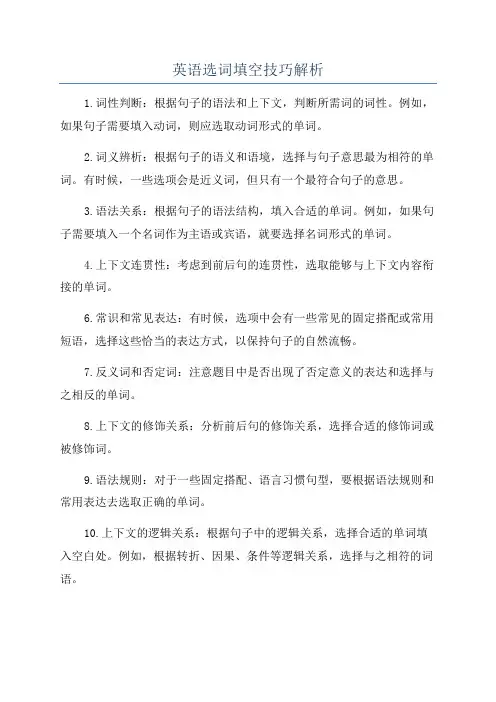 英语选词填空技巧解析

1.词性判断：根据句子的语法和上下文，判断所需词的词性。例如，如果句子需要填入动词，则应选取动词形式的单词。

2.词义辨析：根据句子的语义和语境，选择与句子意思最为相符的单词。有时候，一些选项会是近义词，但只有一个最符合句子的意思。

3.语法关系：根据句子的语法结构，填入合适的单词。例如，如果句子需要填入一个名词作为主语或宾语，就要选择名词形式的单词。

4.上下文连贯性：考虑到前后句的连贯性，选取能够与上下文内容衔接的单词。

6.常识和常见表达：有时候，选项中会有一些常见的固定搭配或常用短语，选择这些恰当的表达方式，以保持句子的自然流畅。

7.反义词和否定词：注意题目中是否出现了否定意义的表达和选择与之相反的单词。

8.上下文的修饰关系：分析前后句的修饰关系，选择合适的修饰词或被修饰词。

9.语法规则：对于一些固定搭配、语言习惯句型，要根据语法规则和常用表达去选取正确的单词。

10.上下文的逻辑关系：根据句子中的逻辑关系，选择合适的单词填入空白处。例如，根据转折、因果、条件等逻辑关系，选择与之相符的词语。